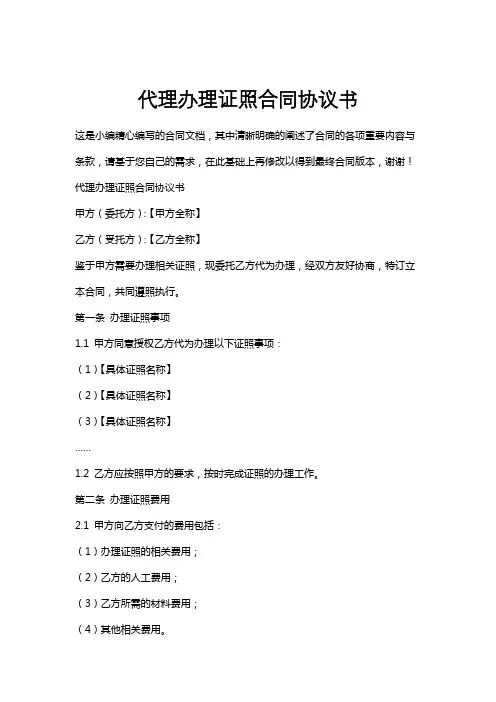 代理办理证照合同协议书

这是小编精心编写的合同文档，其中清晰明确的阐述了合同的各项重要内容与条款，请基于您自己的需求，在此基础上再修改以得到最终合同版本，谢谢！

代理办理证照合同协议书

甲方（委托方）:【甲方全称】

乙方（受托方）:【乙方全称】

鉴于甲方需要办理相关证照，现委托乙方代为办理，经双方友好协商，特订立本合同，共同遵照执行。

第一条 办理证照事项

1.1 甲方同意授权乙方代为办理以下证照事项：

（1）【具体证照名称】

（2）【具体证照名称】

（3）【具体证照名称】

......

1.2 乙方应按照甲方的要求，按时完成证照的办理工作。

第二条 办理证照费用

2.1 甲方向乙方支付的费用包括：

（1）办理证照的相关费用；

（2）乙方的人工费用；

（3）乙方所需的材料费用；

（4）其他相关费用。